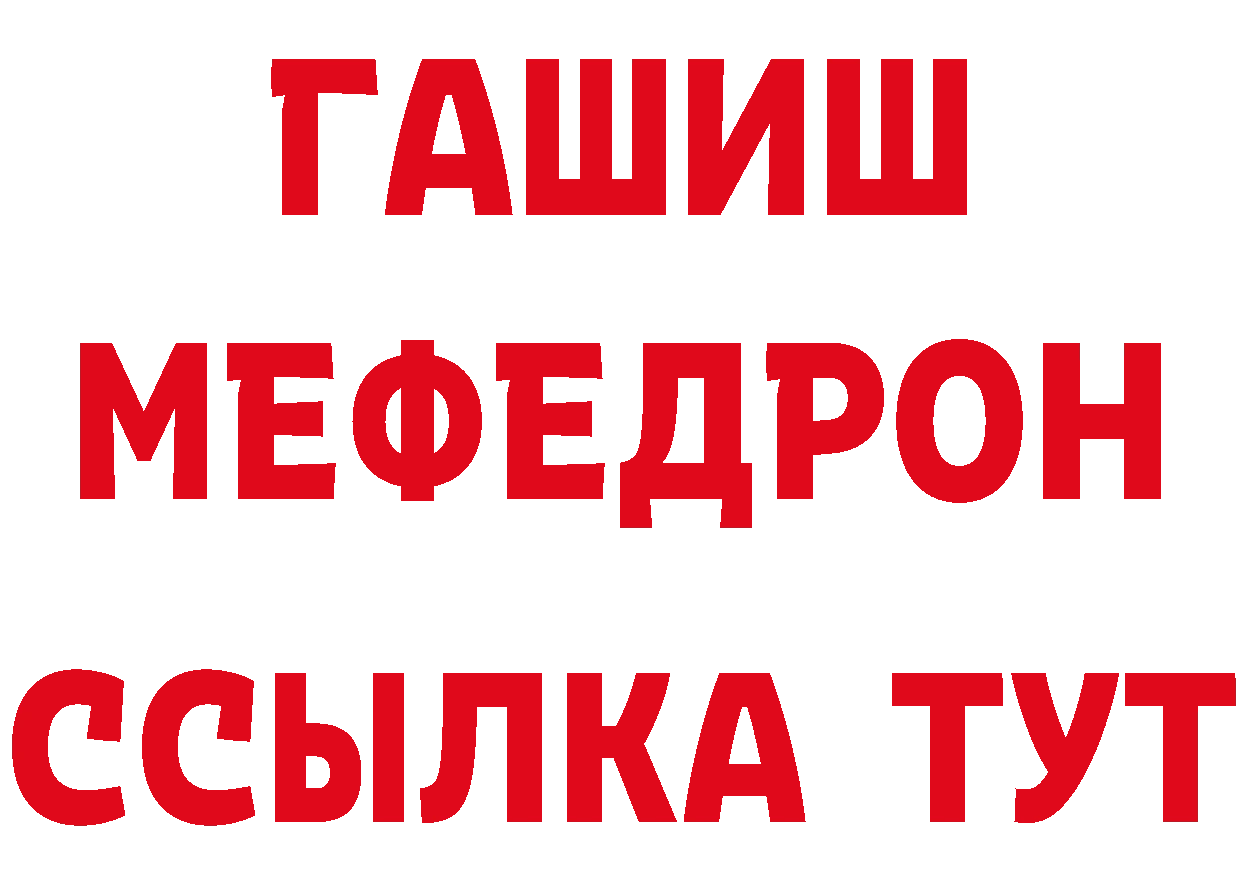 ГАШИШ
МЕФЕДРОН
ССЫЛКА ТУТ